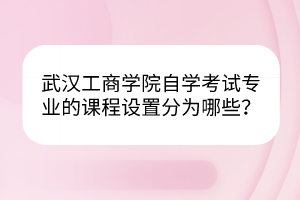 武汉工商学院自学考试专业的课程设置分为哪些？